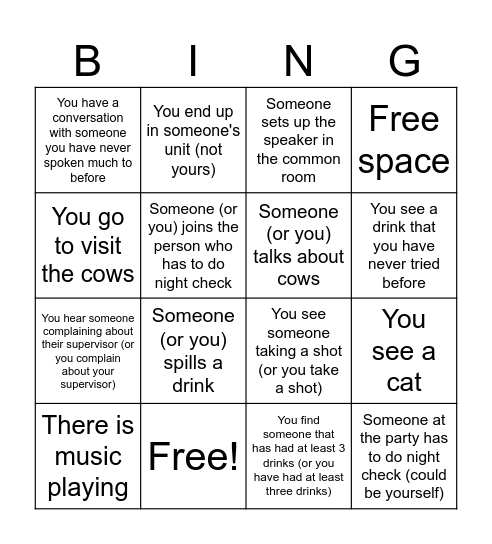 | B | I | N | G |
|---|---|---|---|
| You have a conversation with someone you have never spoken much to before | You end up in someone's unit (not yours) | Someone sets up the speaker in the common room | Free space |
| You go to visit the cows | Someone (or you) joins the person who has to do night check | Someone (or you) talks about cows | You see a drink that you have never tried before |
| You hear someone complaining about their supervisor (or you complain about your supervisor) | Someone (or you) spills a drink | You see someone taking a shot (or you take a shot) | You see a cat |
| There is music playing | Free! | You find someone that has had at least 3 drinks (or you have had at least three drinks) | Someone at the party has to do night check (could be yourself) |